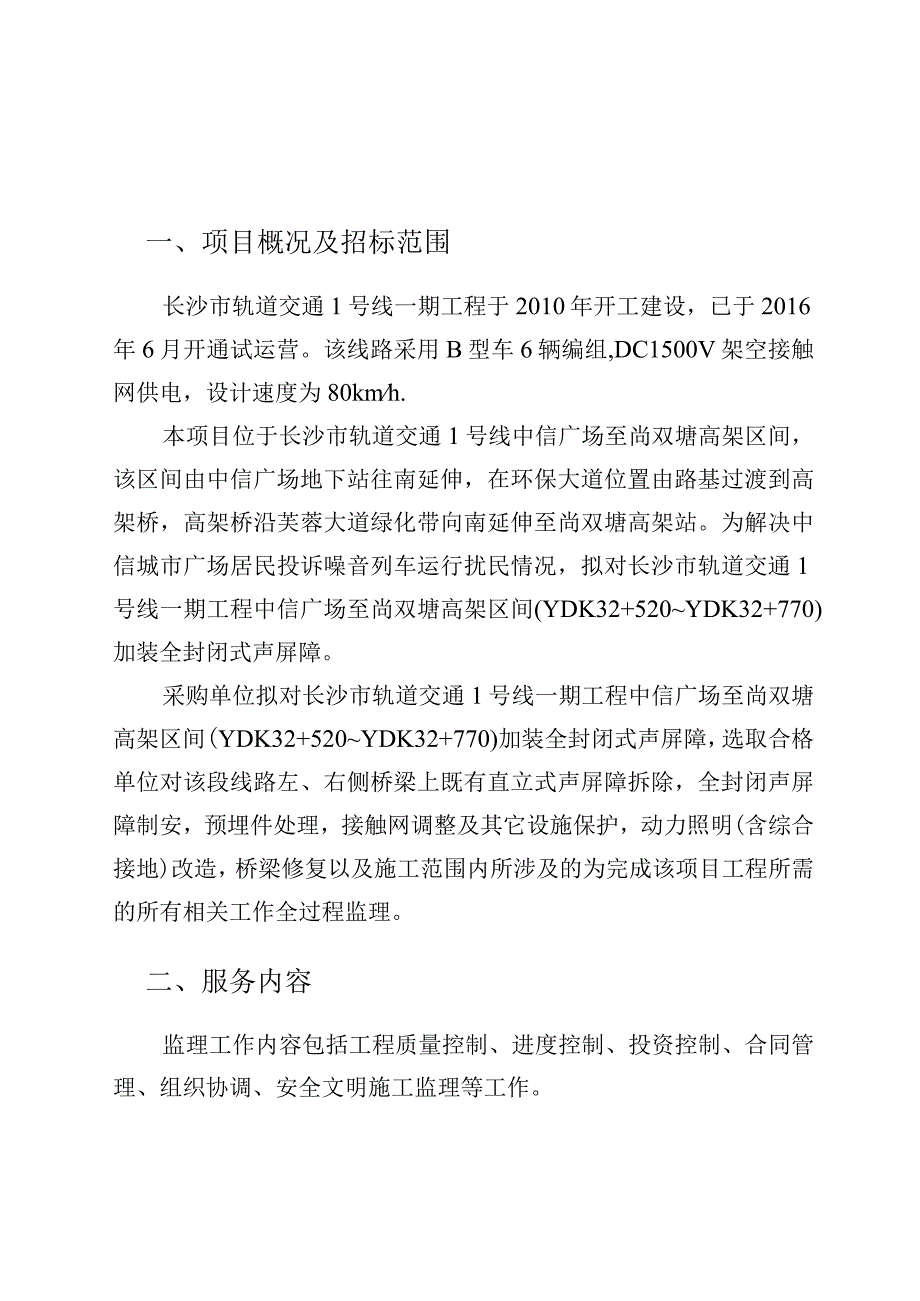 一、项目概况及招标范围

长沙市轨道交通1号线一期工程于2010年开工建设，已于2016年6月开通试运营。该线路采用B型车6辆编组,DC1500V架空接触网供电，设计速度为80km/h.

本项目位于长沙市轨道交通1号线中信广场至尚双塘高架区间，该区间由中信广场地下站往南延伸，在环保大道位置由路基过渡到高架桥，高架桥沿芙蓉大道绿化带向南延伸至尚双塘高架站。为解决中信城市广场居民投诉噪音列车运行扰民情况，拟对长沙市轨道交通1号线一期工程中信广场至尚双塘高架区间(YDK32+520~YDK32+770)加装全封闭式声屏障。

采购单位拟对长沙市轨道交通1号线一期工程中信广场至尚双塘高架区间(YDK32+520~YDK32+770)加装全封闭式声屏障，选取合格单位对该段线路左、右侧桥梁上既有直立式声屏障拆除，全封闭声屏障制安，预埋件处理，接触网调整及其它设施保护，动力照明(含综合接地)改造，桥梁修复以及施工范围内所涉及的为完成该项目工程所需的所有相关工作全过程监理。

二、服务内容

监理工作内容包括工程质量控制、进度控制、投资控制、合同管理、组织协调、安全文明施工监理等工作。